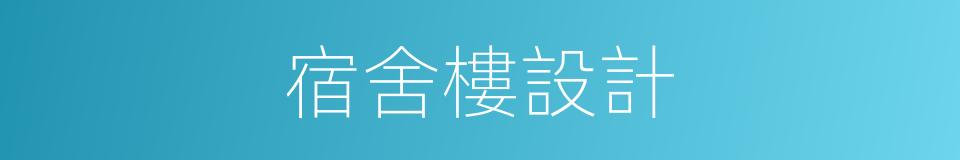 宿舍樓設計